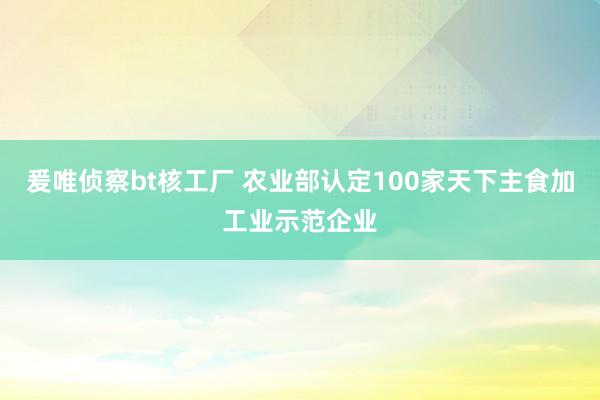 爱唯侦察bt核工厂 农业部认定100家天下主食加工业示范企业